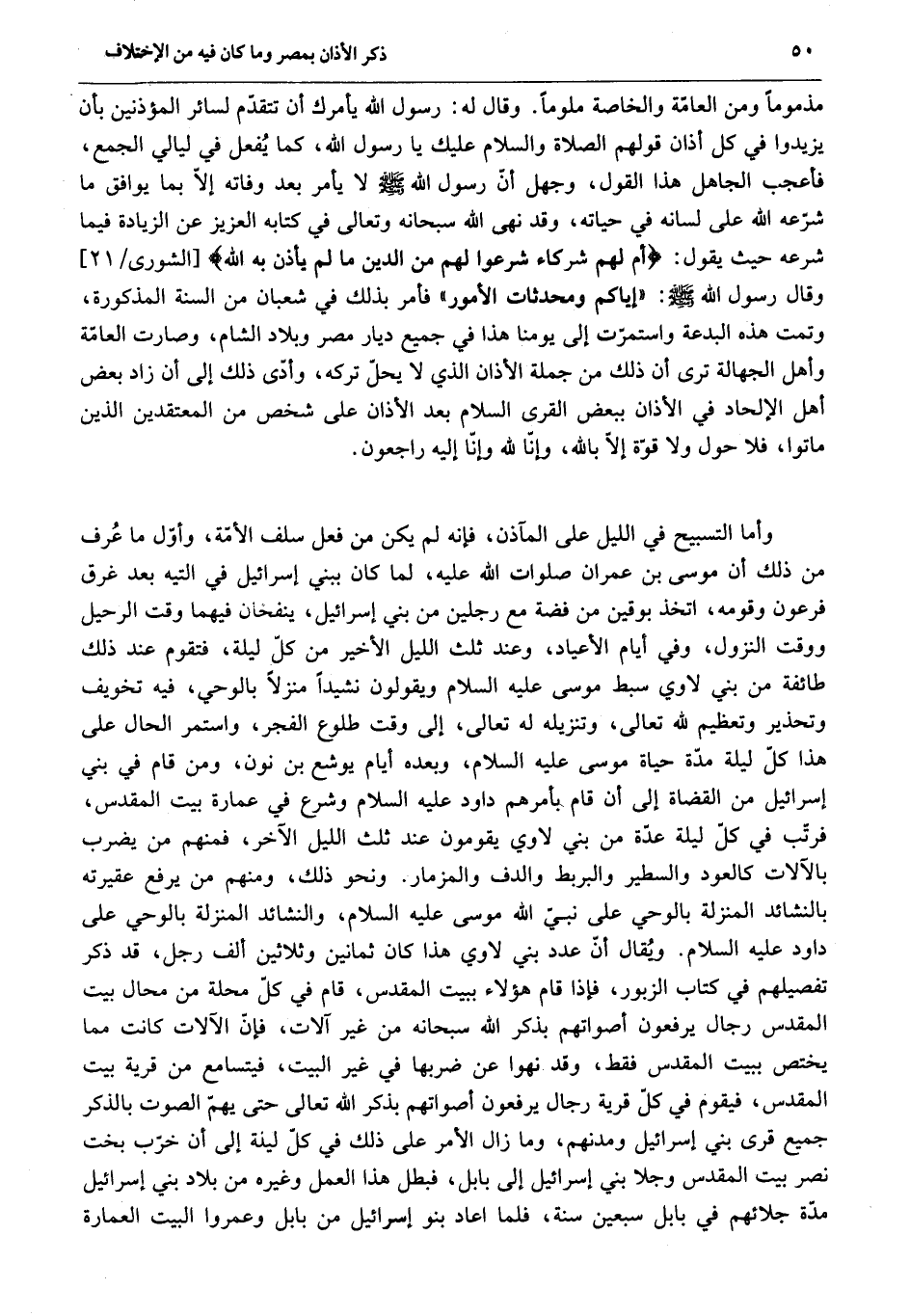 ٥٠ ذكر الأذان بمصر وما كان فيه من الإختلاف

مذموماً ومن العامّة والخاصة ملوماً. وقال له: رسول الله يأمرك أن تتقدّم لسائر المؤذنين بأن يزيدوا في كل أذان قولهم الصلاة والسلام عليك يا رسول الله، كما يُفعل في ليالي الجمع، فأعجب الجاهل هذا القول، وجهل أنّ رسول الله ﷺ لا يأمر بعد وفاته إلاّ بما يوافق ما شرّعه الله على لسانه في حياته، وقد نهى الله سبحانه وتعالى في كتابه العزيز عن الزيادة فيما شرعه حيث يقول: ﴿أم لهم شركاء شرعوا لهم من الدين ما لم يأذن به الله﴾ [الشورى/ ٢١] وقال رسول الله ﷺ: «إياكم ومحدثات الأمور» فأمر بذلك في شعبان من السنة المذكورة، وتمت هذه البدعة واستمرّت إلى يومنا هذا في جميع ديار مصر وبلاد الشام، وصارت العامّة وأهل الجهالة ترى أن ذلك من جملة الأذان الذي لا يحلّ تركه، وأدّى ذلك إلى أن زاد بعض أهل الإلحاد في الأذان ببعض القرى السلام بعد الأذان على شخص من المعتقدين الذين ماتوا، فلا حول ولا قوّة إلاّ بالله، وإنّا لله وإنّا إليه راجعون.

وأما التسبيح في الليل على المآذن، فإنه لم يكن من فعل سلف الأمّة، وأوّل ما عُرف من ذلك أن موسى بن عمران صلوات الله عليه، لما كان ببني إسرائيل في التيه بعد غرق فرعون وقومه، اتخذ بوقين من فضة مع رجلين من بني إسرائيل، ينفخان فيهما وقت الرحيل ووقت النزول، وفي أيام الأعياد، وعند ثلث الليل الأخير من كلّ ليلة، فتقوم عند ذلك طائفة من بني لاوي سبط موسى عليه السلام ويقولون نشيداً منزلاً بالوحي، فيه تخويف وتحذير وتعظيم لله تعالى، وتنزيله له تعالى، إلى وقت طلوع الفجر، واستمر الحال على هذا كلّ ليلة مدّة حياة موسى عليه السلام، وبعده أيام يوشع بن نون، ومن قام في بني إسرائيل من القضاة إلى أن قام بأمرهم داود عليه السلام وشرع في عمارة بيت المقدس، فرتّب في كلّ ليلة عدّة من بني لاوي يقومون عند ثلث الليل الآخر، فمنهم من يضرب بالآلات كالعود والسطير والبربط والدف والمزمار. ونحو ذلك، ومنهم من يرفع عقيرته بالنشائد المنزلة بالوحي على نبيّ الله موسى عليه السلام، والنشائد المنزلة بالوحي على داود عليه السلام. ويُقال أنّ عدد بني لاوي هذا كان ثمانين وثلاثين ألف رجل، قد ذكر تفصيلهم في كتاب الزبور، فإذا قام هؤلاء ببيت المقدس، قام في كلّ محلة من محال بيت المقدس رجال يرفعون أصواتهم بذكر الله سبحانه من غير آلات، فإنّ الآلات كانت مما يختص ببيت المقدس فقط، وقد نهوا عن ضربها في غير البيت، فيتسامع من قرية بيت المقدس، فيقوم في كلّ قرية رجال يرفعون أصواتهم بذكر الله تعالى حتى يهمّ الصوت بالذكر جميع قرى بني إسرائيل ومدنهم، وما زال الأمر على ذلك في كلّ ليلة إلى أن خرّب بخت نصر بيت المقدس وجلا بني إسرائيل إلى بابل، فبطل هذا العمل وغيره من بلاد بني إسرائيل مدّة جلائهم في بابل سبعين سنة، فلما اعاد بنو إسرائيل من بابل وعمروا البيت العمارة